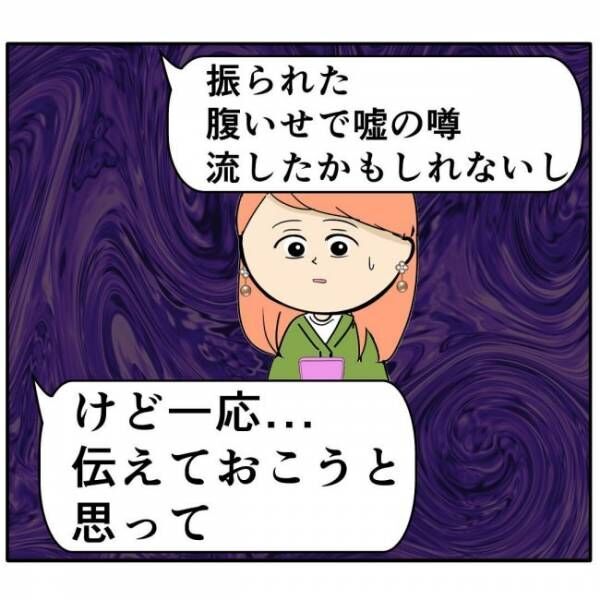 振られた
腹いせで嘘の噂
流したかもしれないし

けど一応…
伝えておこうと
思って